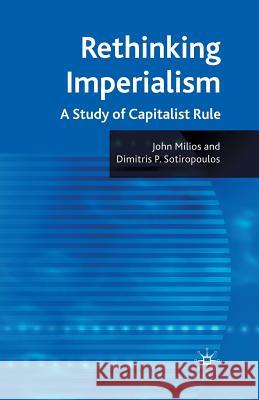 Rethinking Imperialism

A Study of Capitalist Rule

John Milios and Dimitris P. Sotiropoulos

Kraina Książek